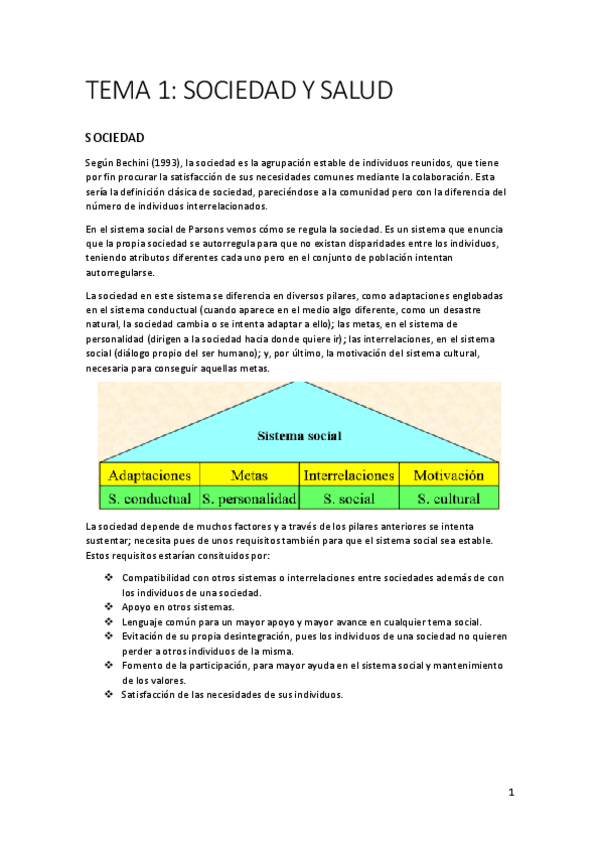 TEMA 1: SOCIEDAD Y SALUD

SOCIEDAD

Según Bechini (1993), la sociedad es la agrupación estable de individuos reunidos, que tiene por fin procurar la satisfacción de sus necesidades comunes mediante la colaboración. Esta sería la definición clásica de sociedad, pareciéndose a la comunidad pero con la diferencia del número de individuos interrelacionados.

En el sistema social de Parsons vemos cómo se regula la sociedad. Es un sistema que enuncia que la propia sociedad se autorregula para que no existan disparidades entre los individuos, teniendo atributos diferentes cada uno pero en el conjunto de población intentan autorregularse.

La sociedad en este sistema se diferencia en diversos pilares, como adaptaciones englobadas en el sistema conductual (cuando aparece en el medio algo diferente, como un desastre natural, la sociedad cambia o se intenta adaptar a ello); las metas, en el sistema de personalidad (dirigen a la sociedad hacia donde quiere ir); las interrelaciones, en el sistema social (diálogo propio del ser humano); y, por último, la motivación del sistema cultural, necesaria para conseguir aquellas metas.

Sistema social

| Adaptaciones | Metas | Interrelaciones | Motivación |
|---|---|---|---|
| S. conductual | S. personalidad | S. social | S. cultural |

La sociedad depende de muchos factores y a través de los pilares anteriores se intenta sustentar; necesita pues de unos requisitos también para que el sistema social sea estable. Estos requisitos estarían consituidos por:

❖ Compatibilidad con otros sistemas o interrelaciones entre sociedades además de con los individuos de una sociedad.
❖ Apoyo en otros sistemas.
❖ Lenguaje común para un mayor apoyo y mayor avance en cualquier tema social.
❖ Evitación de su propia desintegración, pues los individuos de una sociedad no quieren perder a otros individuos de la misma.
❖ Fomento de la participación, para mayor ayuda en el sistema social y mantenimiento de los valores.
❖ Satisfacción de las necesidades de sus individuos.

1